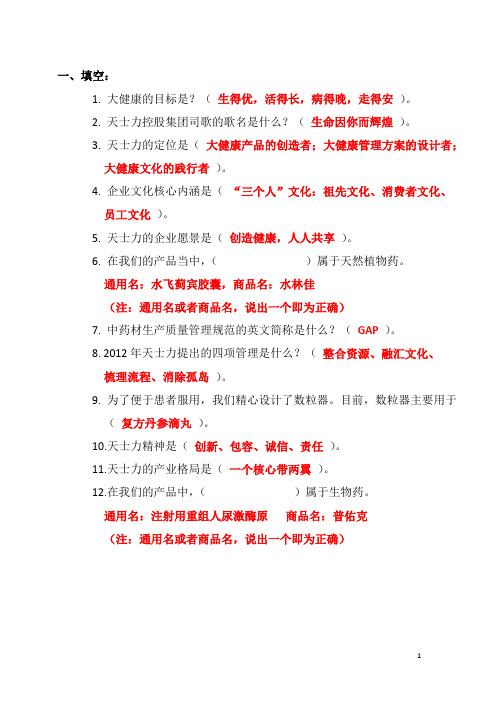 一、填空：

1. 大健康的目标是？（ 生得优，活得长，病得晚，走得安 ）。

2. 天士力控股集团司歌的歌名是什么？（ 生命因你而辉煌 ）。

3. 天士力的定位是（ 大健康产品的创造者；大健康管理方案的设计者；大健康文化的践行者 ）。

4. 企业文化核心内涵是（ “三个人”文化：祖先文化、消费者文化、员工文化 ）。

5. 天士力的企业愿景是（ 创造健康，人人共享 ）。

6. 在我们的产品当中，（ ）属于天然植物药。

通用名：水飞蓟宾胶囊，商品名：水林佳

（注：通用名或者商品名，说出一个即为正确）

7. 中药材生产质量管理规范的英文简称是什么？（ GAP ）。

8. 2012 年天士力提出的四项管理是什么？（ 整合资源、融汇文化、梳理流程、消除孤岛 ）。

9. 为了便于患者服用，我们精心设计了数粒器。目前，数粒器主要用于（ 复方丹参滴丸 ）。

10.天士力精神是（ 创新、包容、诚信、责任 ）。

11.天士力的产业格局是（ 一个核心带两翼 ）。

12.在我们的产品中，（ ）属于生物药。

通用名：注射用重组人尿激酶原　商品名：普佑克

（注：通用名或者商品名，说出一个即为正确）

1